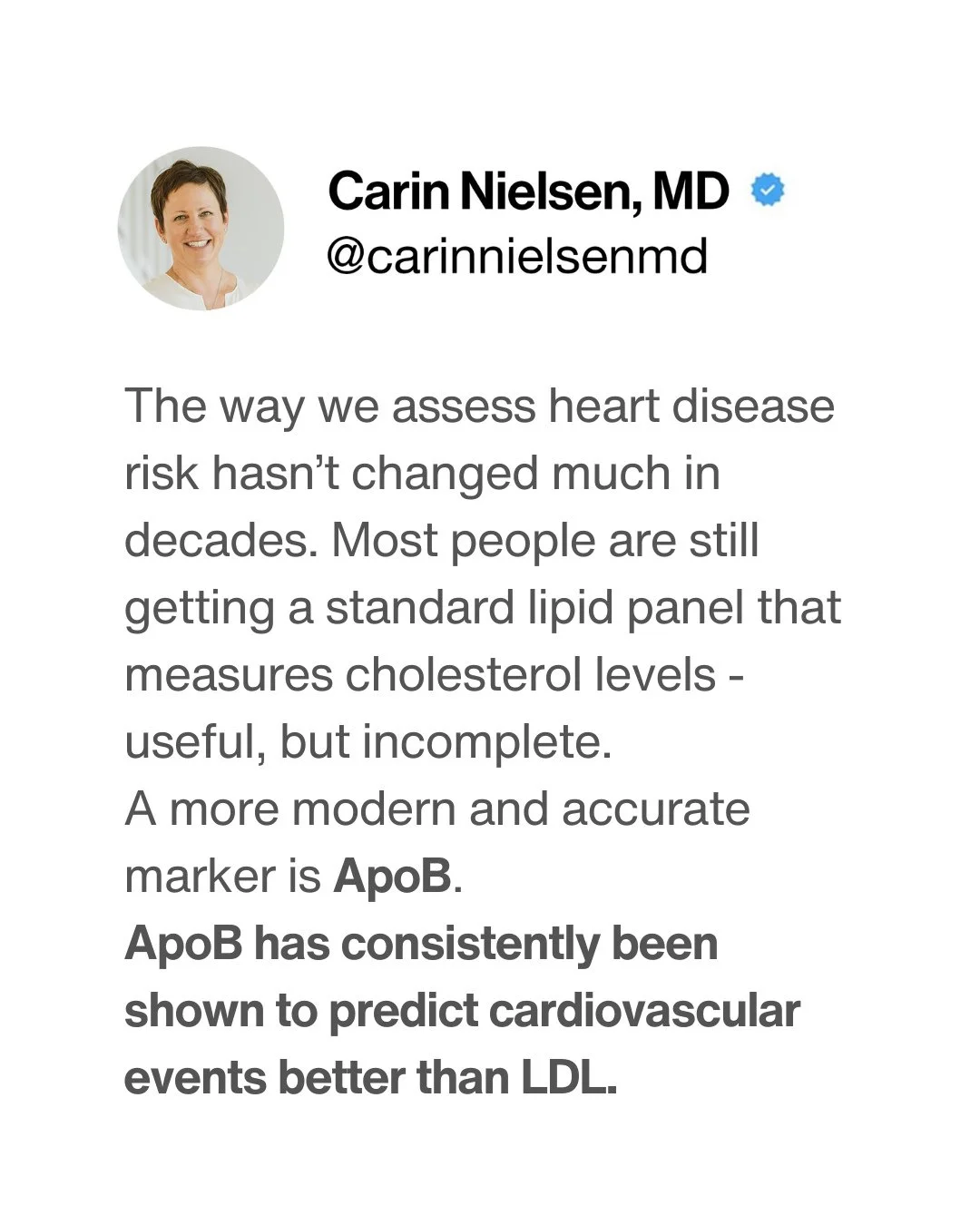 Carin Nielsen, MD
@carinnielsenmd

The way we assess heart disease risk hasn't changed much in decades. Most people are still getting a standard lipid panel that measures cholesterol levels - useful, but incomplete.
A more modern and accurate marker is ApoB.
ApoB has consistently been shown to predict cardiovascular events better than LDL.